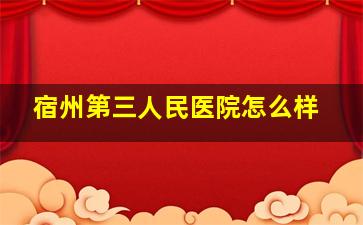 宿州第三人民医院怎么样